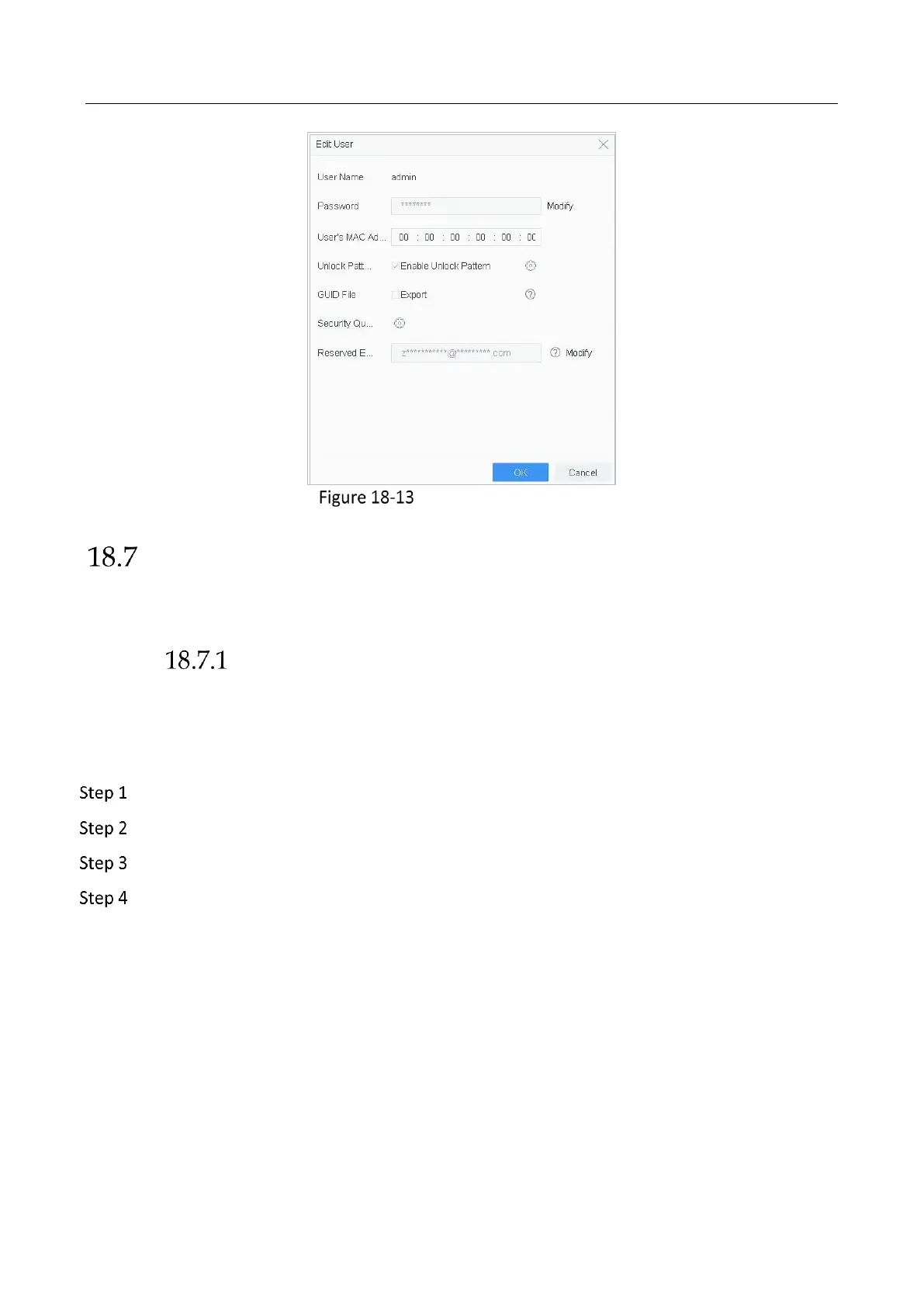 Edit User

User Name admin

Password ******** Modify

User's MAC Ad... 00 : 00 : 00 : 00 : 00 : 00

Unlock Patt... ☑ Enable Unlock Pattern

GUID File ☐ Export

Security Qu...

Reserved E... z***********@*********.com Modify

OK Cancel

Figure 18-13

18.7

18.7.1

Step 1

Step 2

Step 3

Step 4